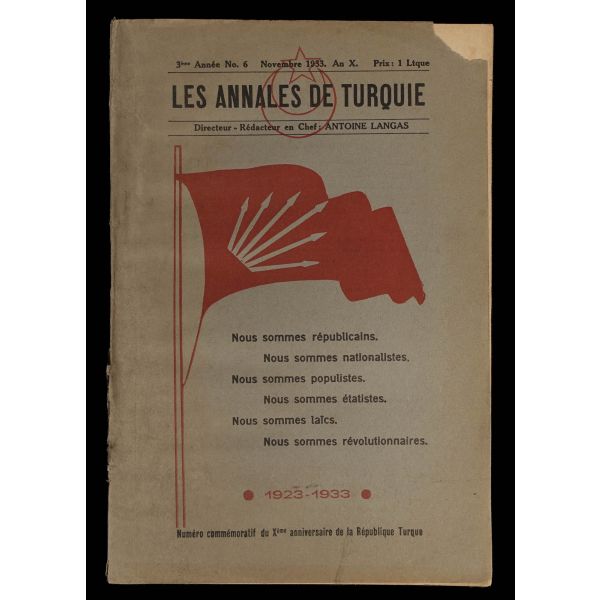 3ème Année No. 6 Novembre 1933. An X. Prix: 1 Ltque

LES ANNALES DE TURQUIE

Directeur - Rédacteur en Chef: ANTOINE LANGAS

Nous sommes républicains.

Nous sommes nationalistes.

Nous sommes populistes.

Nous sommes étatistes.

Nous sommes laïcs.

Nous sommes révolutionnaires.

• 1923-1933 •

Numéro commémoratif du Xème anniversaire de la République Turque